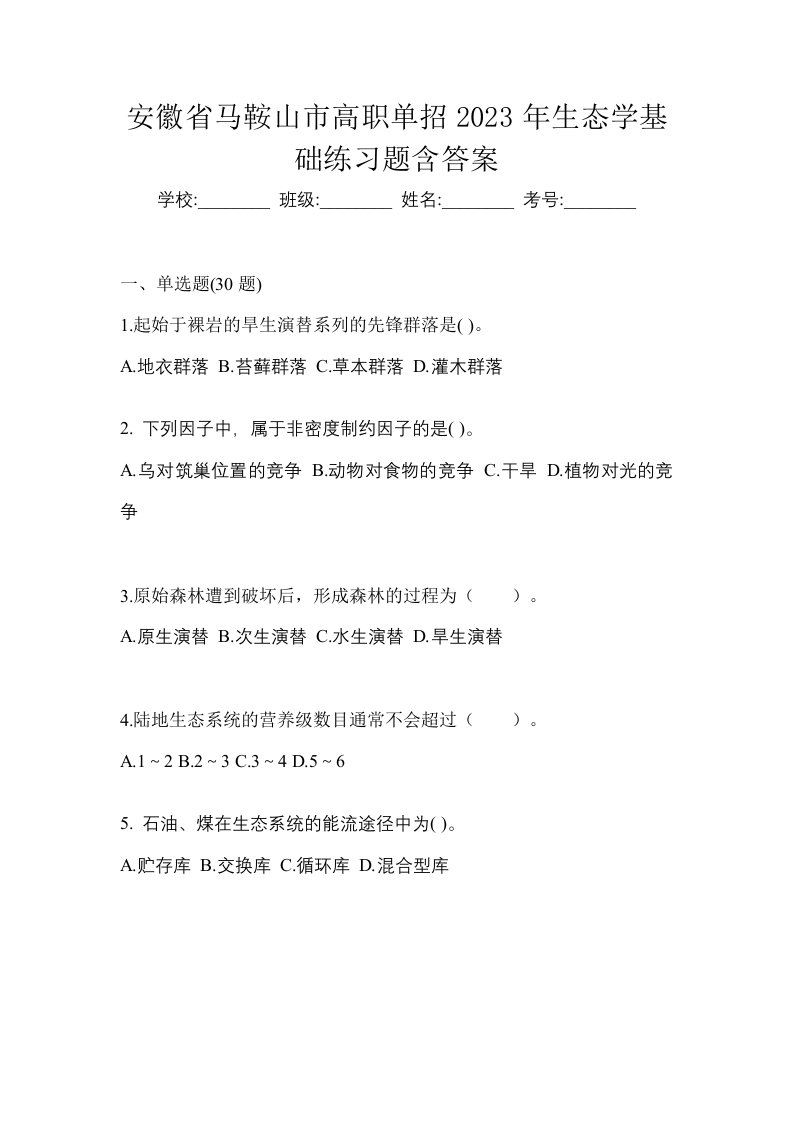 安徽省马鞍山市高职单招 2023 年生态学基础练习题含答案

学校:________ 班级:________ 姓名:________ 考号:________

一、单选题(30 题)

1.起始于裸岩的旱生演替系列的先锋群落是( )。

A.地衣群落 B.苔藓群落 C.草本群落 D.灌木群落

2. 下列因子中，属于非密度制约因子的是( )。

A.乌对筑巢位置的竞争 B.动物对食物的竞争 C.干旱 D.植物对光的竞争

3.原始森林遭到破坏后，形成森林的过程为（ ）。

A.原生演替 B.次生演替 C.水生演替 D.旱生演替

4.陆地生态系统的营养级数目通常不会超过（ ）。

A.1 ~ 2 B.2 ~ 3 C.3 ~ 4 D.5 ~ 6

5. 石油、煤在生态系统的能流途径中为( )。

A.贮存库 B.交换库 C.循环库 D.混合型库